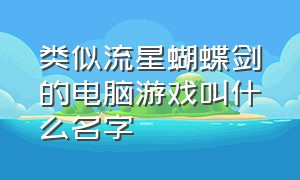 类似流星蝴蝶剑的电脑游戏叫什么名字